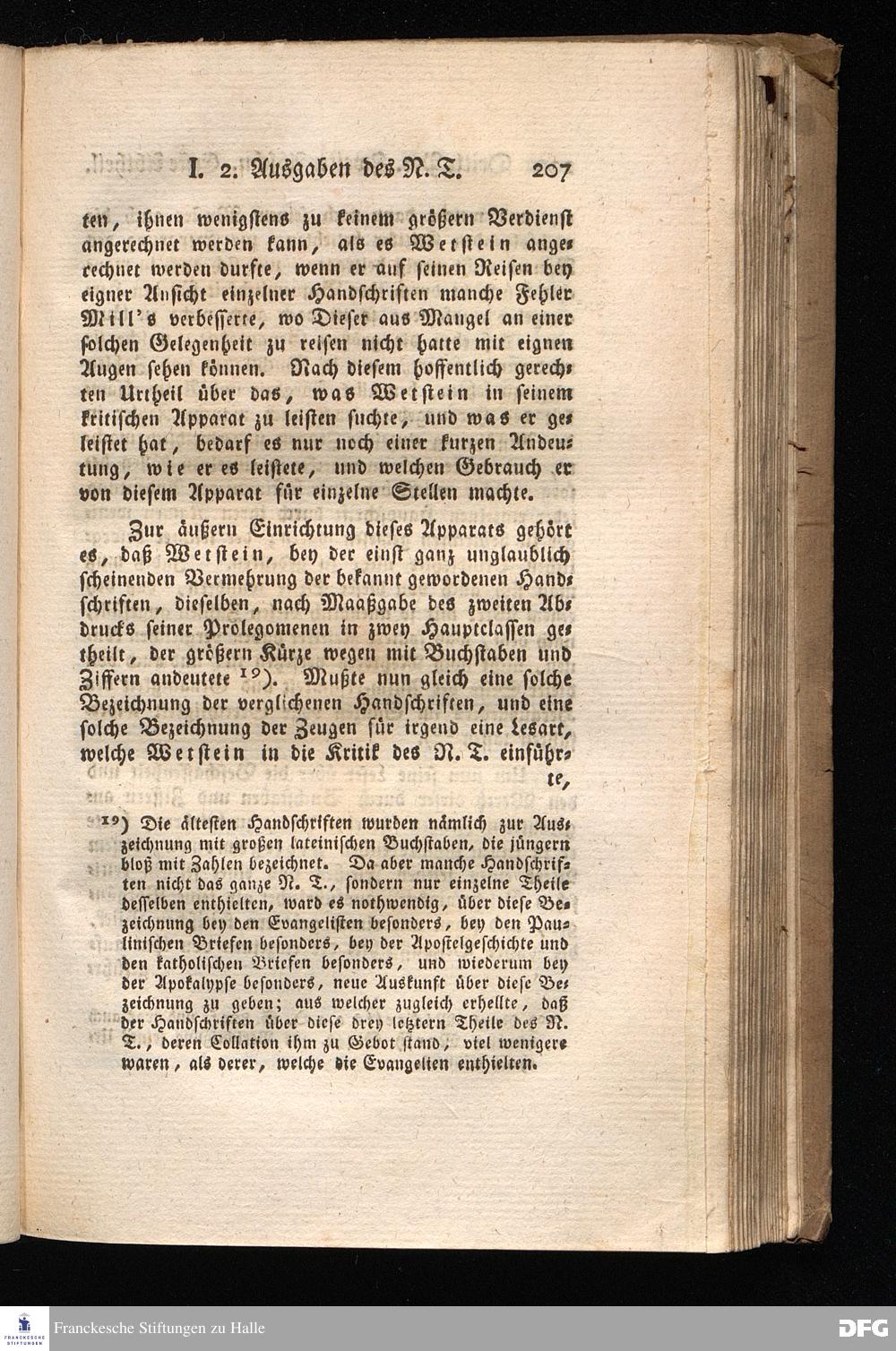 I. 2. Ausgaben des N. T. 207

ten, ihnen wenigstens zu keinem größern Verdienst angerechnet werden kann, als es Wetstein angerechnet werden durfte, wenn er auf seinen Reisen bey eigner Ansicht einzelner Handschriften manche Fehler Mill's verbesserte, wo Dieser aus Mangel an einer solchen Gelegenheit zu reisen nicht hatte mit eignen Augen sehen können. Nach diesem hoffentlich gerechten Urtheil über das, was Wetstein in seinem kritischen Apparat zu leisten suchte, und was er geleistet hat, bedarf es nur noch einer kurzen Andeutung, wie er es leistete, und welchen Gebrauch er von diesem Apparat für einzelne Stellen machte.

Zur äußern Einrichtung dieses Apparats gehört es, daß Wetstein, bey der einst ganz unglaublich scheinenden Vermehrung der bekannt gewordenen Handschriften, dieselben, nach Maaßgabe des zweiten Abdrucks seiner Prolegomenen in zwey Hauptclassen getheilt, der größern Kürze wegen mit Buchstaben und Ziffern andeutete $^{19}$). Mußte nun gleich eine solche Bezeichnung der verglichenen Handschriften, und eine solche Bezeichnung der Zeugen für irgend eine Lesart, welche Wetstein in die Kritik des N. T. einführte,

$^{19}$) Die ältesten Handschriften wurden nämlich zur Auszeichnung mit großen lateinischen Buchstaben, die jüngern bloß mit Zahlen bezeichnet. Da aber manche Handschriften nicht das ganze N. T., sondern nur einzelne Theile desselben enthielten, ward es nothwendig, über diese Bezeichnung bey den Evangelisten besonders, bey den Paulinischen Briefen besonders, bey der Apostelgeschichte und den katholischen Briefen besonders, und wiederum bey der Apokalypse besonders, neue Auskunft über diese Bezeichnung zu geben; aus welcher zugleich erhellte, daß der Handschriften über diese drey letztern Theile des N. T., deren Collation ihm zu Gebot stand, viel wenigere waren, als derer, welche die Evangelien enthielten.

Franckesche Stiftungen zu Halle

DFG